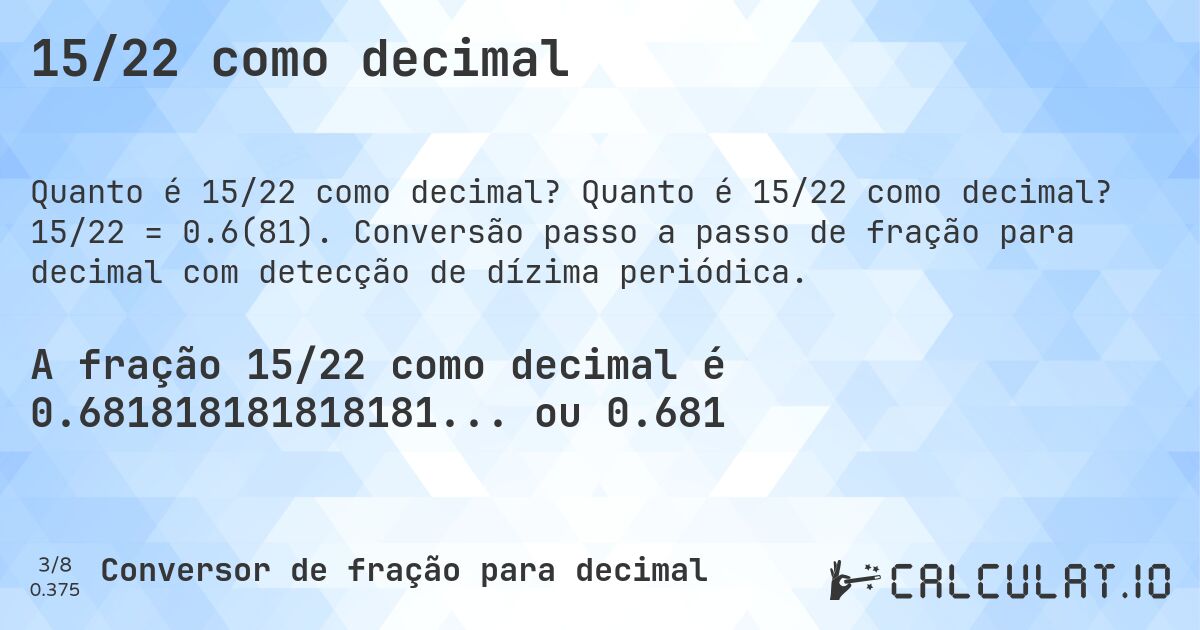 15/22 como decimal

Quanto é 15/22 como decimal? Quanto é 15/22 como decimal? 15/22 = 0.6(81). Conversão passo a passo de fração para decimal com detecção de dízima periódica.

A fração 15/22 como decimal é 0.681818181818181... ou 0.681

3/8
0.375

Conversor de fração para decimal

CALCULAT.IO